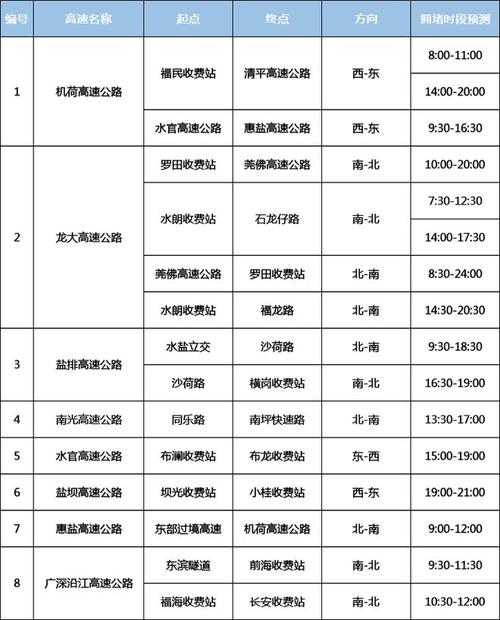 | 编号 | 高速名称 | 起点 | 终点 | 方向 | 拥堵时段预测 |
|---|---|---|---|---|---|
| 1 | 机荷高速公路 | 福民收费站 | 清平高速公路 | 西-东 | 8:00-11:00 |
| | | | | | 14:00-20:00 |
| | | 水官高速公路 | 惠盐高速公路 | 西-东 | 9:30-16:30 |
| 2 | 龙大高速公路 | 罗田收费站 | 莞佛高速公路 | 南-北 | 10:00-20:00 |
| | | 水朗收费站 | 石龙仔路 | 南-北 | 7:30-12:30 |
| | | | | | 14:00-17:30 |
| | | 莞佛高速公路 | 罗田收费站 | 北-南 | 8:30-24:00 |
| | | 水朗收费站 | 福龙路 | 北-南 | 14:30-20:30 |
| 3 | 盐排高速公路 | 水盐立交 | 沙荷路 | 北-南 | 9:30-18:30 |
| | | 沙荷路 | 横岗收费站 | 南-北 | 16:30-19:00 |
| 4 | 南光高速公路 | 同乐路 | 南坪快速路 | 北-南 | 13:30-17:00 |
| 5 | 水官高速公路 | 布澜收费站 | 布龙收费站 | 东-西 | 15:00-19:00 |
| 6 | 盐坝高速公路 | 坝光收费站 | 小桂收费站 | 西-东 | 19:00-21:00 |
| 7 | 惠盐高速公路 | 东部过境高速 | 机荷高速公路 | 北-南 | 9:00-12:00 |
| 8 | 广深沿江高速公路 | 东滨隧道 | 前海收费站 | 南-北 | 9:30-11:30 |
| | | 福海收费站 | 长安收费站 | 南-北 | 10:30-12:00 |